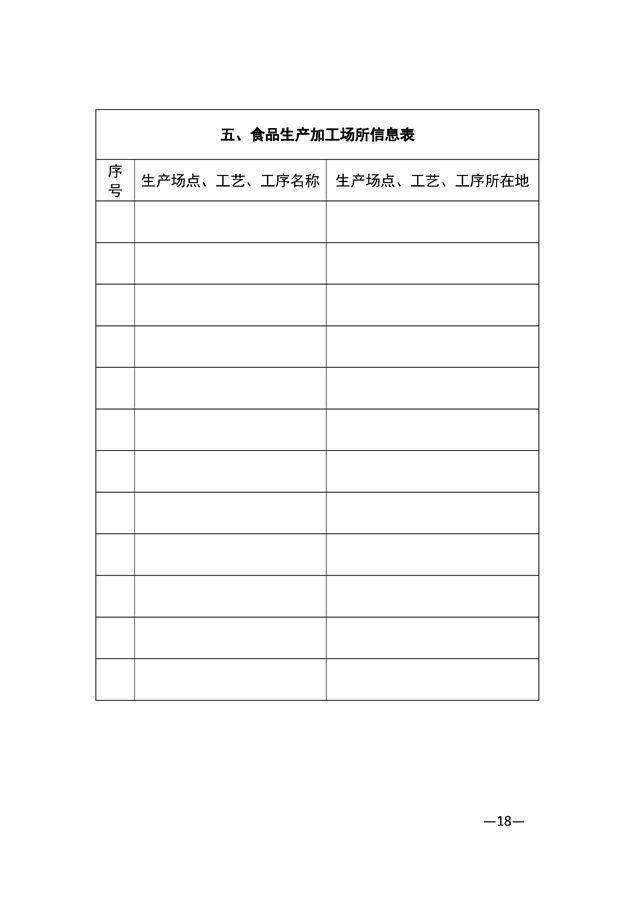 五、食品生产加工场所信息表

| 序号 | 生产场点、工艺、工序名称 | 生产场点、工艺、工序所在地 |
|---|---|---|
| | | |
| | | |
| | | |
| | | |
| | | |
| | | |
| | | |
| | | |
| | | |
| | | |
| | | |
| | | |

—18—